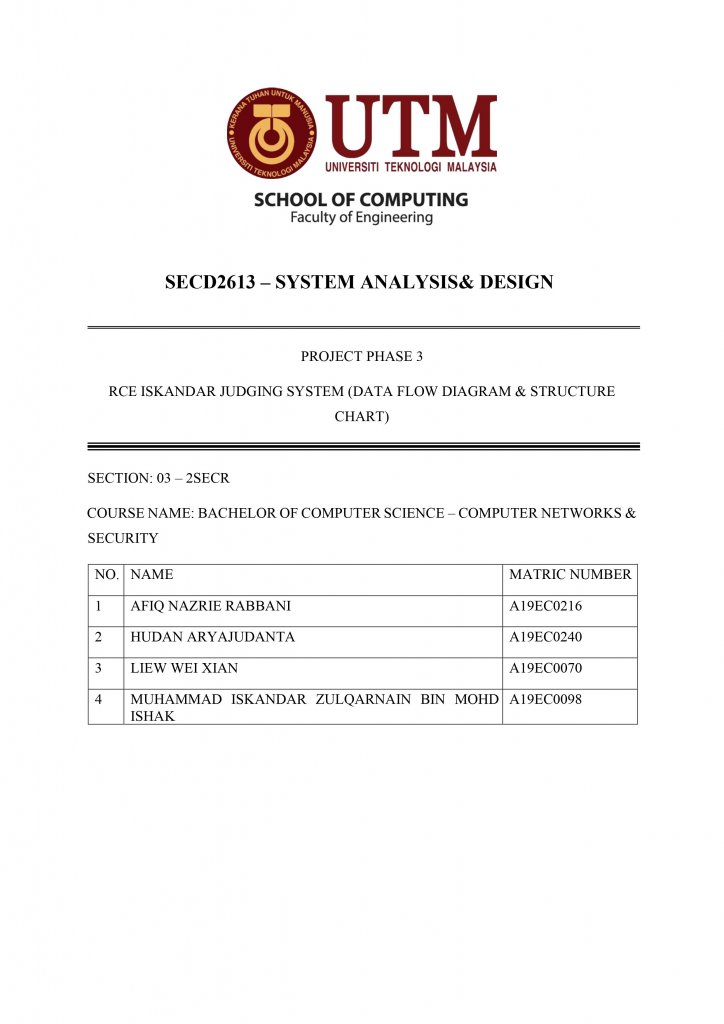 KERANA TUHAN UNTUK MANUSIA UNIVERSITI TEKNOLOGI MALAYSIA

UTM
UNIVERSITI TEKNOLOGI MALAYSIA

SCHOOL OF COMPUTING
Faculty of Engineering

SECD2613 – SYSTEM ANALYSIS& DESIGN

PROJECT PHASE 3

RCE ISKANDAR JUDGING SYSTEM (DATA FLOW DIAGRAM & STRUCTURE CHART)

SECTION: 03 – 2SECR

COURSE NAME: BACHELOR OF COMPUTER SCIENCE – COMPUTER NETWORKS & SECURITY

| NO. | NAME | MATRIC NUMBER |
|---|---|---|
| 1 | AFIQ NAZRIE RABBANI | A19EC0216 |
| 2 | HUDAN ARYAJUDANTA | A19EC0240 |
| 3 | LIEW WEI XIAN | A19EC0070 |
| 4 | MUHAMMAD ISKANDAR ZULQARNAIN BIN MOHD ISHAK | A19EC0098 |